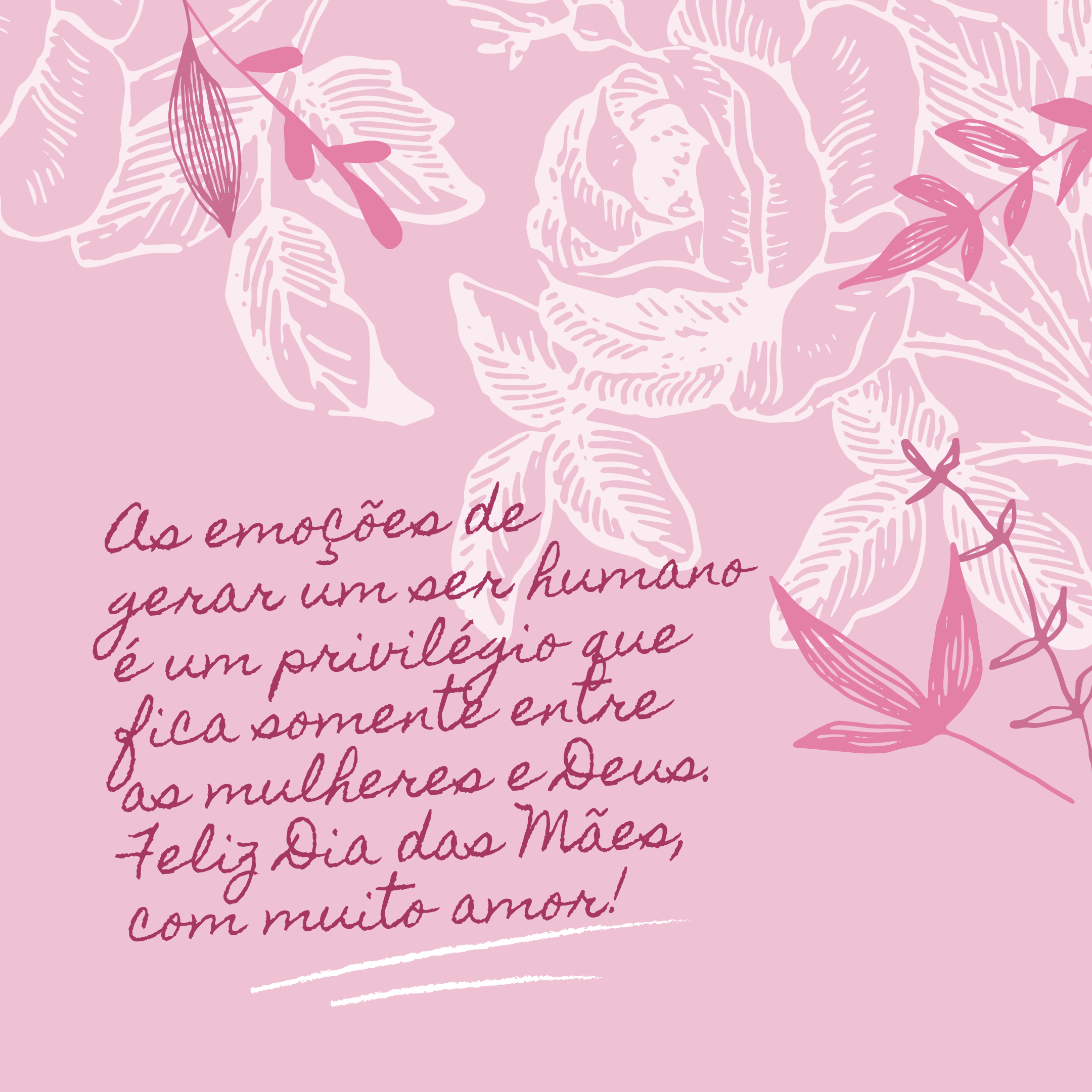 As emoções de gerar um ser humano é um privilégio que fica somente entre as mulheres e Deus. Feliz Dia das Mães, com muito amor!